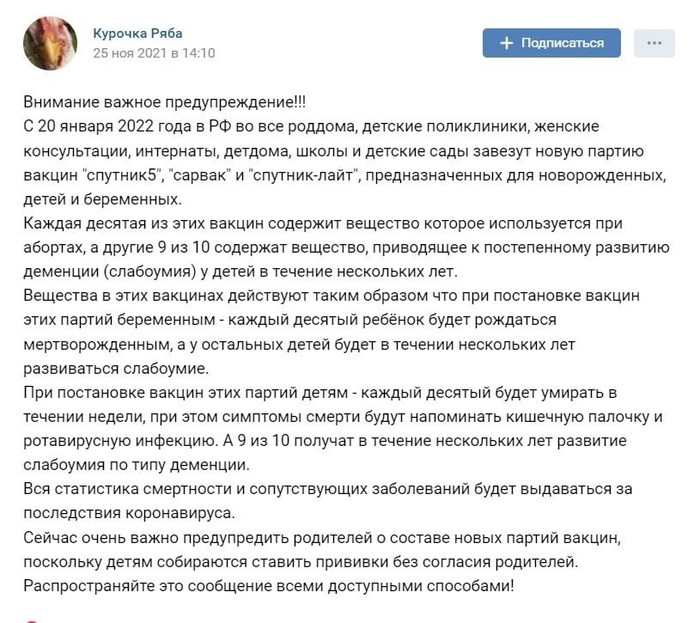 Курочка Ряба
25 ноя 2021 в 14:10

+ Подписаться

...

Внимание важное предупреждение!!!
С 20 января 2022 года в РФ во все роддома, детские поликлиники, женские консультации, интернаты, детдома, школы и детские сады завезут новую партию вакцин "спутник5", "сарвак" и "спутник-лайт", предназначенных для новорожденных, детей и беременных.
Каждая десятая из этих вакцин содержит вещество которое используется при абортах, а другие 9 из 10 содержат вещество, приводящее к постепенному развитию деменции (слабоумия) у детей в течение нескольких лет.
Вещества в этих вакцинах действуют таким образом что при постановке вакцин этих партий беременным - каждый десятый ребёнок будет рождаться мертворожденным, а у остальных детей будет в течении нескольких лет развиваться слабоумие.
При постановке вакцин этих партий детям - каждый десятый будет умирать в течении недели, при этом симптомы смерти будут напоминать кишечную палочку и ротавирусную инфекцию. А 9 из 10 получат в течение нескольких лет развитие слабоумия по типу деменции.
Вся статистика смертности и сопутствующих заболеваний будет выдаваться за последствия коронавируса.
Сейчас очень важно предупредить родителей о составе новых партий вакцин, поскольку детям собираются ставить прививки без согласия родителей.
Распространяйте это сообщение всеми доступными способами!